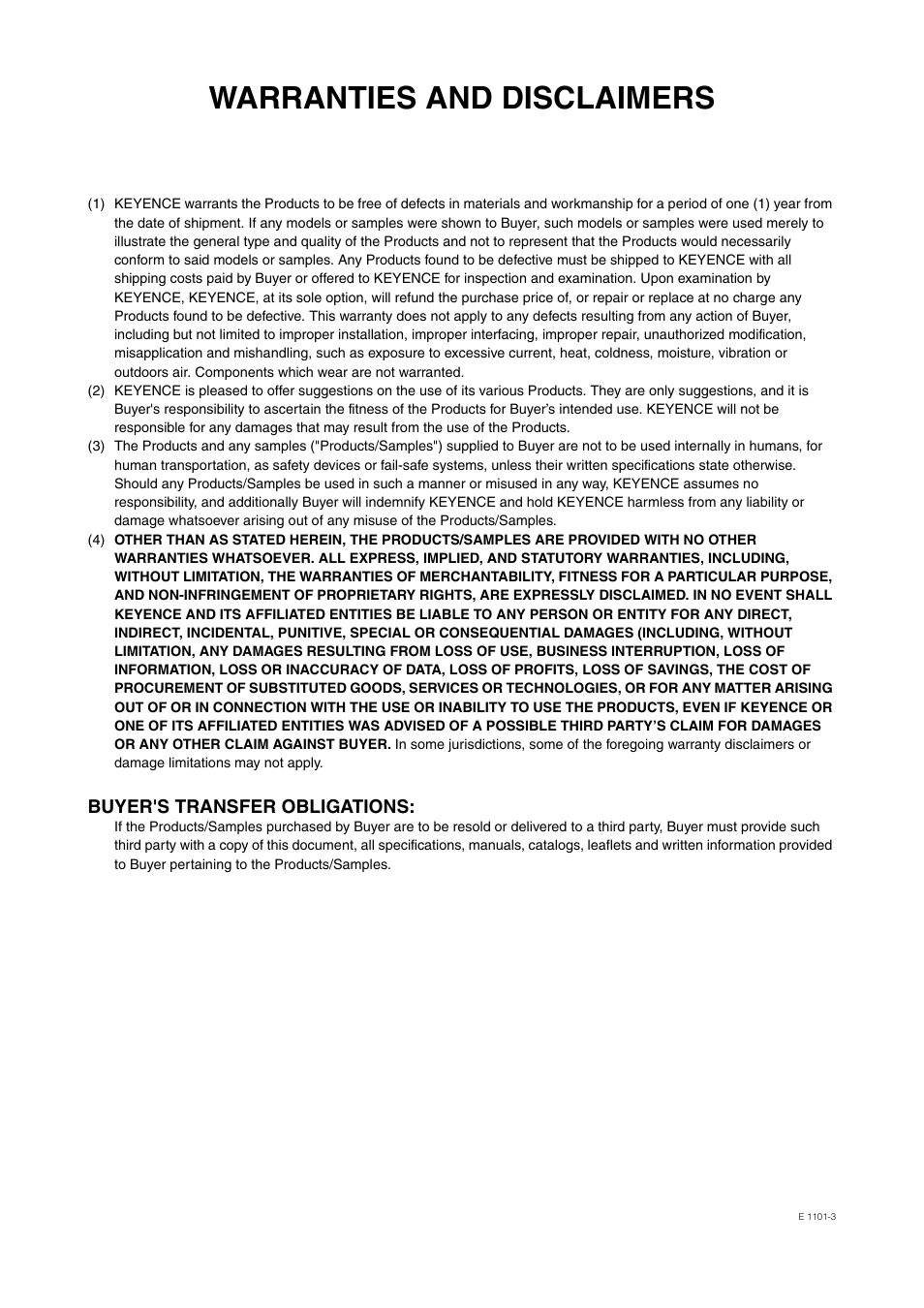 WARRANTIES AND DISCLAIMERS

(1) KEYENCE warrants the Products to be free of defects in materials and workmanship for a period of one (1) year from the date of shipment. If any models or samples were shown to Buyer, such models or samples were used merely to illustrate the general type and quality of the Products and not to represent that the Products would necessarily conform to said models or samples. Any Products found to be defective must be shipped to KEYENCE with all shipping costs paid by Buyer or offered to KEYENCE for inspection and examination. Upon examination by KEYENCE, KEYENCE, at its sole option, will refund the purchase price of, or repair or replace at no charge any Products found to be defective. This warranty does not apply to any defects resulting from any action of Buyer, including but not limited to improper installation, improper interfacing, improper repair, unauthorized modification, misapplication and mishandling, such as exposure to excessive current, heat, coldness, moisture, vibration or outdoors air. Components which wear are not warranted.

(2) KEYENCE is pleased to offer suggestions on the use of its various Products. They are only suggestions, and it is Buyer's responsibility to ascertain the fitness of the Products for Buyer's intended use. KEYENCE will not be responsible for any damages that may result from the use of the Products.

(3) The Products and any samples ("Products/Samples") supplied to Buyer are not to be used internally in humans, for human transportation, as safety devices or fail-safe systems, unless their written specifications state otherwise. Should any Products/Samples be used in such a manner or misused in any way, KEYENCE assumes no responsibility, and additionally Buyer will indemnify KEYENCE and hold KEYENCE harmless from any liability or damage whatsoever arising out of any misuse of the Products/Samples.

(4) OTHER THAN AS STATED HEREIN, THE PRODUCTS/SAMPLES ARE PROVIDED WITH NO OTHER WARRANTIES WHATSOEVER. ALL EXPRESS, IMPLIED, AND STATUTORY WARRANTIES, INCLUDING, WITHOUT LIMITATION, THE WARRANTIES OF MERCHANTABILITY, FITNESS FOR A PARTICULAR PURPOSE, AND NON-INFRINGEMENT OF PROPRIETARY RIGHTS, ARE EXPRESSLY DISCLAIMED. IN NO EVENT SHALL KEYENCE AND ITS AFFILIATED ENTITIES BE LIABLE TO ANY PERSON OR ENTITY FOR ANY DIRECT, INDIRECT, INCIDENTAL, PUNITIVE, SPECIAL OR CONSEQUENTIAL DAMAGES (INCLUDING, WITHOUT LIMITATION, ANY DAMAGES RESULTING FROM LOSS OF USE, BUSINESS INTERRUPTION, LOSS OF INFORMATION, LOSS OR INACCURACY OF DATA, LOSS OF PROFITS, LOSS OF SAVINGS, THE COST OF PROCUREMENT OF SUBSTITUTED GOODS, SERVICES OR TECHNOLOGIES, OR FOR ANY MATTER ARISING OUT OF OR IN CONNECTION WITH THE USE OR INABILITY TO USE THE PRODUCTS, EVEN IF KEYENCE OR ONE OF ITS AFFILIATED ENTITIES WAS ADVISED OF A POSSIBLE THIRD PARTY'S CLAIM FOR DAMAGES OR ANY OTHER CLAIM AGAINST BUYER. In some jurisdictions, some of the foregoing warranty disclaimers or damage limitations may not apply.

BUYER'S TRANSFER OBLIGATIONS:
If the Products/Samples purchased by Buyer are to be resold or delivered to a third party, Buyer must provide such third party with a copy of this document, all specifications, manuals, catalogs, leaflets and written information provided to Buyer pertaining to the Products/Samples.

E 1101-3